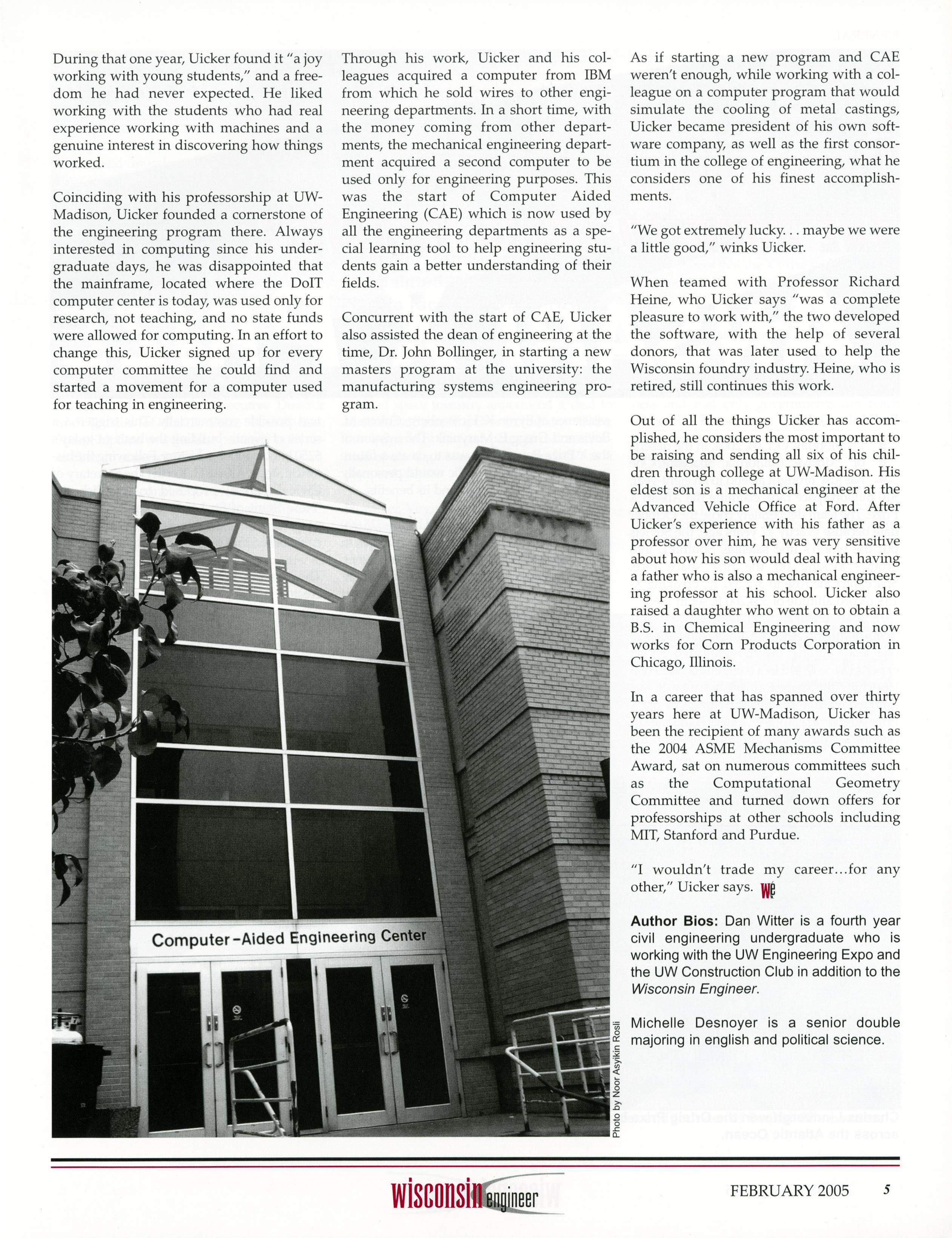 During that one year, Uicker found it "a joy working with young students," and a freedom he had never expected. He liked working with the students who had real experience working with machines and a genuine interest in discovering how things worked.

Coinciding with his professorship at UW-Madison, Uicker founded a cornerstone of the engineering program there. Always interested in computing since his undergraduate days, he was disappointed that the mainframe, located where the DoIT computer center is today, was used only for research, not teaching, and no state funds were allowed for computing. In an effort to change this, Uicker signed up for every computer committee he could find and started a movement for a computer used for teaching in engineering.

Through his work, Uicker and his colleagues acquired a computer from IBM from which he sold wires to other engineering departments. In a short time, with the money coming from other departments, the mechanical engineering department acquired a second computer to be used only for engineering purposes. This was the start of Computer Aided Engineering (CAE) which is now used by all the engineering departments as a special learning tool to help engineering students gain a better understanding of their fields.

Concurrent with the start of CAE, Uicker also assisted the dean of engineering at the time, Dr. John Bollinger, in starting a new masters program at the university: the manufacturing systems engineering program.

Computer-Aided Engineering Center

Photo by Noor Asyikin Rosli

As if starting a new program and CAE weren't enough, while working with a colleague on a computer program that would simulate the cooling of metal castings, Uicker became president of his own software company, as well as the first consortium in the college of engineering, what he considers one of his finest accomplishments.

"We got extremely lucky. . . maybe we were a little good," winks Uicker.

When teamed with Professor Richard Heine, who Uicker says "was a complete pleasure to work with," the two developed the software, with the help of several donors, that was later used to help the Wisconsin foundry industry. Heine, who is retired, still continues this work.

Out of all the things Uicker has accomplished, he considers the most important to be raising and sending all six of his children through college at UW-Madison. His eldest son is a mechanical engineer at the Advanced Vehicle Office at Ford. After Uicker's experience with his father as a professor over him, he was very sensitive about how his son would deal with having a father who is also a mechanical engineering professor at his school. Uicker also raised a daughter who went on to obtain a B.S. in Chemical Engineering and now works for Corn Products Corporation in Chicago, Illinois.

In a career that has spanned over thirty years here at UW-Madison, Uicker has been the recipient of many awards such as the 2004 ASME Mechanisms Committee Award, sat on numerous committees such as the Computational Geometry Committee and turned down offers for professorships at other schools including MIT, Stanford and Purdue.

"I wouldn't trade my career...for any other," Uicker says. WE

Author Bios: Dan Witter is a fourth year civil engineering undergraduate who is working with the UW Engineering Expo and the UW Construction Club in addition to the Wisconsin Engineer.

Michelle Desnoyer is a senior double majoring in english and political science.

wisconsin engineer

FEBRUARY 2005 5